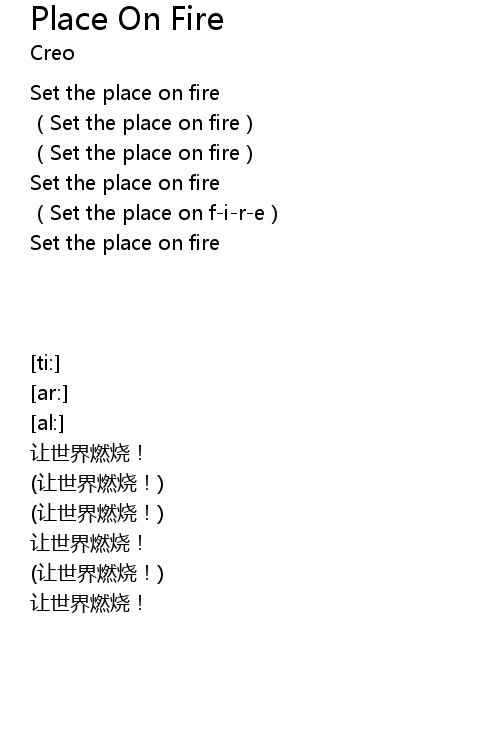 Place On Fire
Creo

Set the place on fire
( Set the place on fire )
( Set the place on fire )
Set the place on fire
( Set the place on f-i-r-e )
Set the place on fire

[ti:]
[ar:]
[al:]
让世界燃烧！
(让世界燃烧！)
(让世界燃烧！)
让世界燃烧！
(让世界燃烧！)
让世界燃烧！